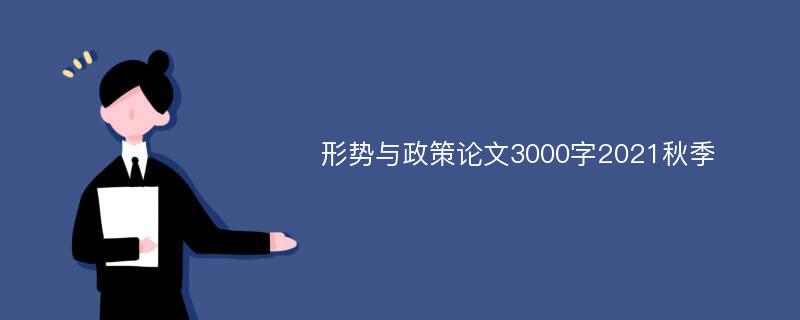 形势与政策论文3000字2021秋季